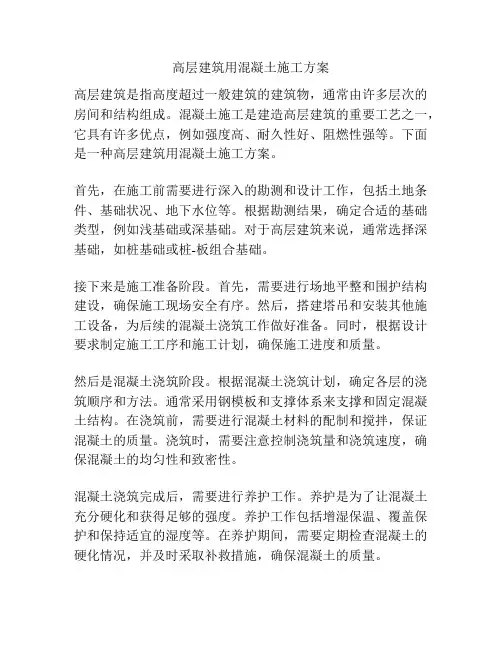 高层建筑用混凝土施工方案

高层建筑是指高度超过一般建筑的建筑物，通常由许多层次的房间和结构组成。混凝土施工是建造高层建筑的重要工艺之一，它具有许多优点，例如强度高、耐久性好、阻燃性强等。下面是一种高层建筑用混凝土施工方案。

首先，在施工前需要进行深入的勘测和设计工作，包括土地条件、基础状况、地下水位等。根据勘测结果，确定合适的基础类型，例如浅基础或深基础。对于高层建筑来说，通常选择深基础，如桩基础或桩-板组合基础。

接下来是施工准备阶段。首先，需要进行场地平整和围护结构建设，确保施工现场安全有序。然后，搭建塔吊和安装其他施工设备，为后续的混凝土浇筑工作做好准备。同时，根据设计要求制定施工工序和施工计划，确保施工进度和质量。

然后是混凝土浇筑阶段。根据混凝土浇筑计划，确定各层的浇筑顺序和方法。通常采用钢模板和支撑体系来支撑和固定混凝土结构。在浇筑前，需要进行混凝土材料的配制和搅拌，保证混凝土的质量。浇筑时，需要注意控制浇筑量和浇筑速度，确保混凝土的均匀性和致密性。

混凝土浇筑完成后，需要进行养护工作。养护是为了让混凝土充分硬化和获得足够的强度。养护工作包括增湿保温、覆盖保护和保持适宜的湿度等。在养护期间，需要定期检查混凝土的硬化情况，并及时采取补救措施，确保混凝土的质量。